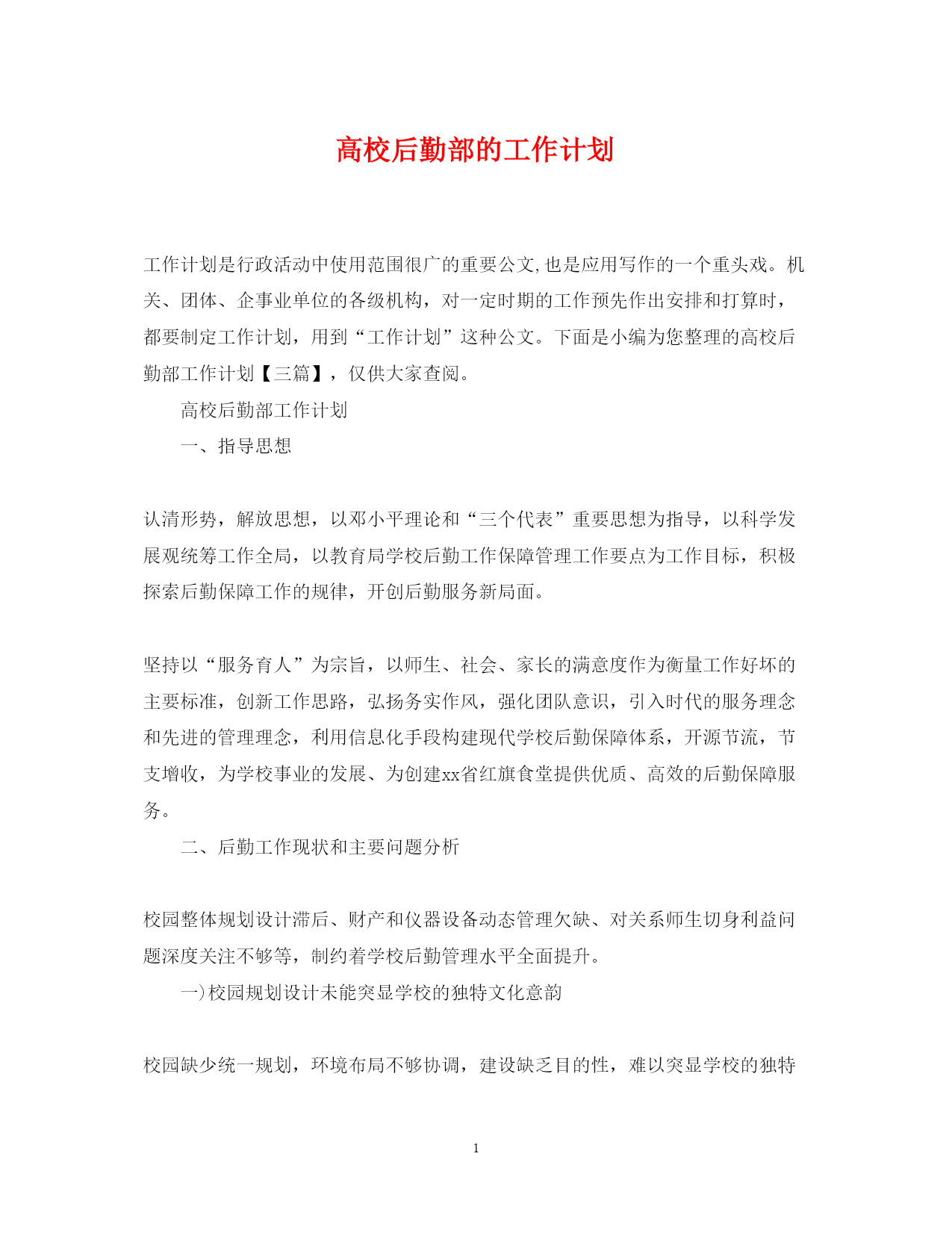 高校后勤部的工作计划

工作计划是行政活动中使用范围很广的重要公文,也是应用写作的一个重头戏。机关、团体、企事业单位的各级机构，对一定时期的工作预先作出安排和打算时，都要制定工作计划，用到“工作计划”这种公文。下面是小编为您整理的高校后勤部工作计划【三篇】，仅供大家查阅。

高校后勤部工作计划

一、指导思想

认清形势，解放思想，以邓小平理论和“三个代表”重要思想为指导，以科学发展观统筹工作全局，以教育局学校后勤工作保障管理工作要点为工作目标，积极探索后勤保障工作的规律，开创后勤服务新局面。

坚持以“服务育人”为宗旨，以师生、社会、家长的满意度作为衡量工作好坏的主要标准，创新工作思路，弘扬务实作风，强化团队意识，引入时代的服务理念和先进的管理理念，利用信息化手段构建现代学校后勤保障体系，开源节流，节支增收，为学校事业的发展、为创建xx省红旗食堂提供优质、高效的后勤保障服务。

二、后勤工作现状和主要问题分析

校园整体规划设计滞后、财产和仪器设备动态管理欠缺、对关系师生切身利益问题深度关注不够等，制约着学校后勤管理水平全面提升。

一)校园规划设计未能突显学校的独特文化意韵

校园缺少统一规划，环境布局不够协调，建设缺乏目的性，难以突显学校的独特

1